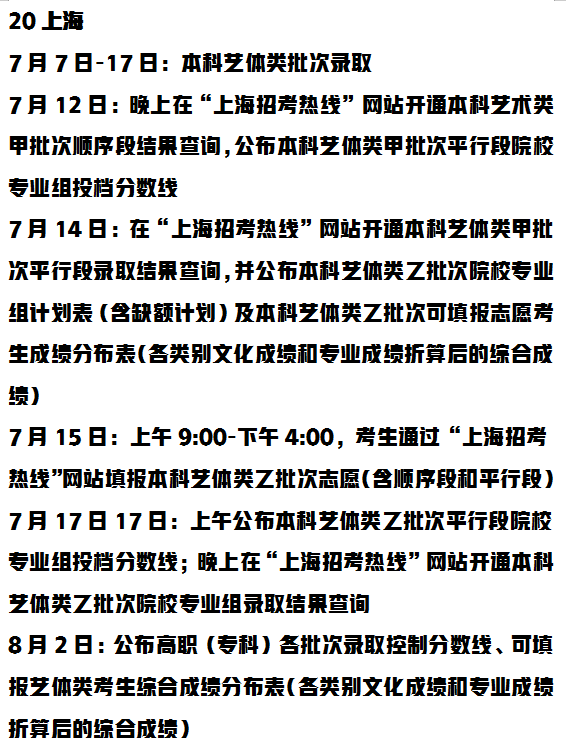 20 上海

7 月 7 日-17 日：本科艺体类批次录取

7 月 12 日：晚上在“上海招考热线”网站开通本科艺术类甲批次顺序段结果查询，公布本科艺体类甲批次平行段院校专业组投档分数线

7 月 14 日：在“上海招考热线”网站开通本科艺体类甲批次平行段录取结果查询，并公布本科艺体类乙批次院校专业组计划表（含缺额计划）及本科艺体类乙批次可填报志愿考生成绩分布表(各类别文化成绩和专业成绩折算后的综合成绩)

7 月 15 日：上午 9:00-下午 4:00，考生通过“上海招考热线”网站填报本科艺体类乙批次志愿(含顺序段和平行段）

7 月 17 日 17 日：上午公布本科艺体类乙批次平行段院校专业组投档分数线；晚上在“上海招考热线”网站开通本科艺体类乙批次院校专业组录取结果查询

8 月 2 日：公布高职（专科）各批次录取控制分数线、可填报艺体类考生综合成绩分布表(各类别文化成绩和专业成绩折算后的综合成绩）